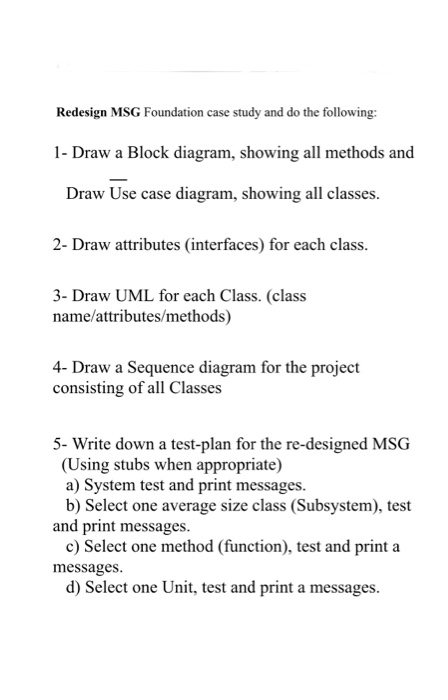 Redesign MSG Foundation case study and do the following:

1- Draw a Block diagram, showing all methods and

Draw Use case diagram, showing all classes.

2- Draw attributes (interfaces) for each class.

3- Draw UML for each Class. (class name/attributes/methods)

4- Draw a Sequence diagram for the project consisting of all Classes

5- Write down a test-plan for the re-designed MSG (Using stubs when appropriate)
a) System test and print messages.
b) Select one average size class (Subsystem), test and print messages.
c) Select one method (function), test and print a messages.
d) Select one Unit, test and print a messages.